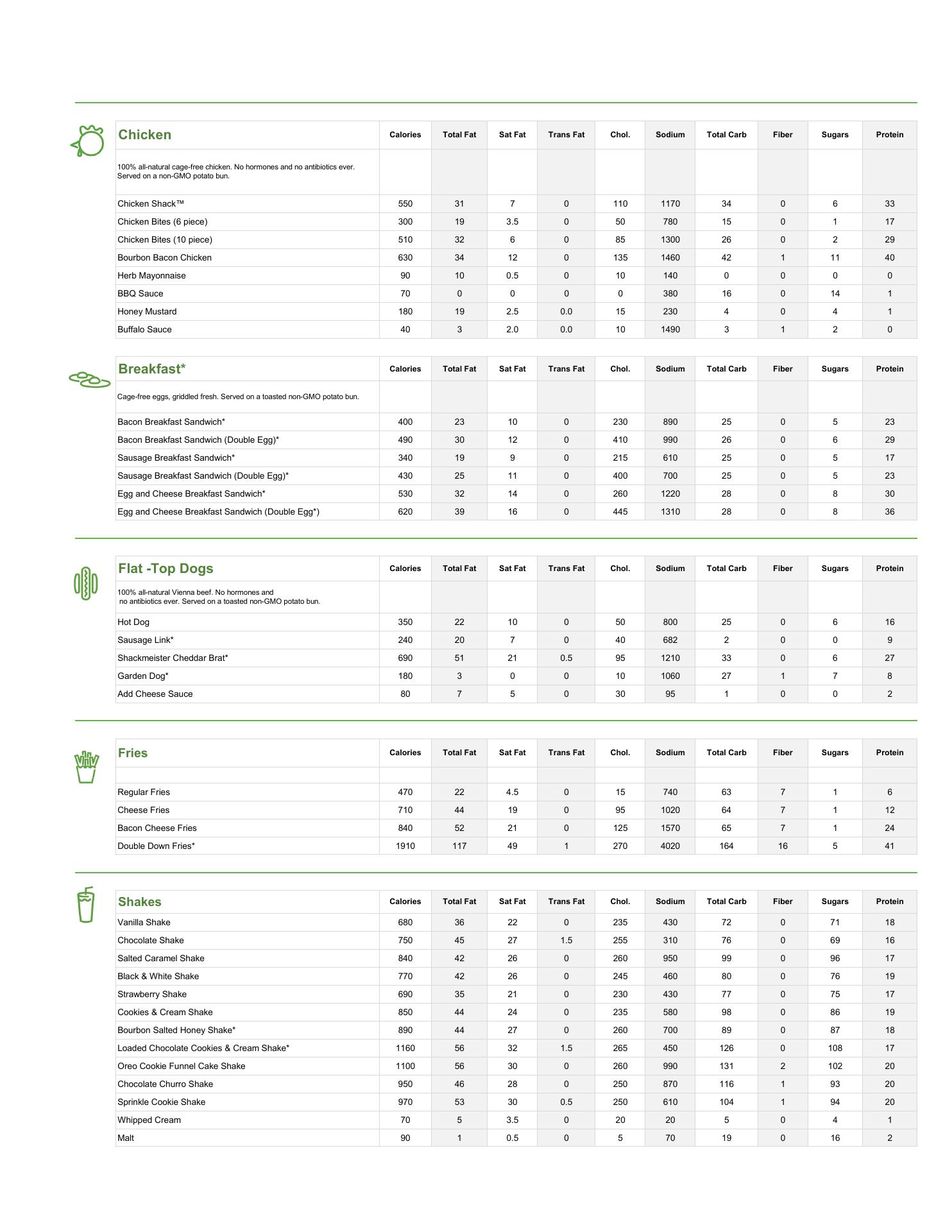 | Chicken | Calories | Total Fat | Sat Fat | Trans Fat | Chol. | Sodium | Total Carb | Fiber | Sugars | Protein |
|---|---|---|---|---|---|---|---|---|---|---|
| 100% all-natural cage-free chicken. No hormones and no antibiotics ever. Served on a non-GMO potato bun. | | | | | | | | | | |
| Chicken Shack™ | 550 | 31 | 7 | 0 | 110 | 1170 | 34 | 0 | 6 | 33 |
| Chicken Bites (6 piece) | 300 | 19 | 3.5 | 0 | 50 | 780 | 15 | 0 | 1 | 17 |
| Chicken Bites (10 piece) | 510 | 32 | 6 | 0 | 85 | 1300 | 26 | 0 | 2 | 29 |
| Bourbon Bacon Chicken | 630 | 34 | 12 | 0 | 135 | 1460 | 42 | 1 | 11 | 40 |
| Herb Mayonnaise | 90 | 10 | 0.5 | 0 | 10 | 140 | 0 | 0 | 0 | 0 |
| BBQ Sauce | 70 | 0 | 0 | 0 | 0 | 380 | 16 | 0 | 14 | 1 |
| Honey Mustard | 180 | 19 | 2.5 | 0.0 | 15 | 230 | 4 | 0 | 4 | 1 |
| Buffalo Sauce | 40 | 3 | 2.0 | 0.0 | 10 | 1490 | 3 | 1 | 2 | 0 |

| Breakfast* | Calories | Total Fat | Sat Fat | Trans Fat | Chol. | Sodium | Total Carb | Fiber | Sugars | Protein |
|---|---|---|---|---|---|---|---|---|---|---|
| Cage-free eggs, griddled fresh. Served on a toasted non-GMO potato bun. | | | | | | | | | | |
| Bacon Breakfast Sandwich* | 400 | 23 | 10 | 0 | 230 | 890 | 25 | 0 | 5 | 23 |
| Bacon Breakfast Sandwich (Double Egg)* | 490 | 30 | 12 | 0 | 410 | 990 | 26 | 0 | 6 | 29 |
| Sausage Breakfast Sandwich* | 340 | 19 | 9 | 0 | 215 | 610 | 25 | 0 | 5 | 17 |
| Sausage Breakfast Sandwich (Double Egg)* | 430 | 25 | 11 | 0 | 400 | 700 | 25 | 0 | 5 | 23 |
| Egg and Cheese Breakfast Sandwich* | 530 | 32 | 14 | 0 | 260 | 1220 | 28 | 0 | 8 | 30 |
| Egg and Cheese Breakfast Sandwich (Double Egg*) | 620 | 39 | 16 | 0 | 445 | 1310 | 28 | 0 | 8 | 36 |

| Flat -Top Dogs | Calories | Total Fat | Sat Fat | Trans Fat | Chol. | Sodium | Total Carb | Fiber | Sugars | Protein |
|---|---|---|---|---|---|---|---|---|---|---|
| 100% all-natural Vienna beef. No hormones and no antibiotics ever. Served on a toasted non-GMO potato bun. | | | | | | | | | | |
| Hot Dog | 350 | 22 | 10 | 0 | 50 | 800 | 25 | 0 | 6 | 16 |
| Sausage Link* | 240 | 20 | 7 | 0 | 40 | 682 | 2 | 0 | 0 | 9 |
| Shackmeister Cheddar Brat* | 690 | 51 | 21 | 0.5 | 95 | 1210 | 33 | 0 | 6 | 27 |
| Garden Dog* | 180 | 3 | 0 | 0 | 10 | 1060 | 27 | 1 | 7 | 8 |
| Add Cheese Sauce | 80 | 7 | 5 | 0 | 30 | 95 | 1 | 0 | 0 | 2 |

| Fries | Calories | Total Fat | Sat Fat | Trans Fat | Chol. | Sodium | Total Carb | Fiber | Sugars | Protein |
|---|---|---|---|---|---|---|---|---|---|---|
| Regular Fries | 470 | 22 | 4.5 | 0 | 15 | 740 | 63 | 7 | 1 | 6 |
| Cheese Fries | 710 | 44 | 19 | 0 | 95 | 1020 | 64 | 7 | 1 | 12 |
| Bacon Cheese Fries | 840 | 52 | 21 | 0 | 125 | 1570 | 65 | 7 | 1 | 24 |
| Double Down Fries* | 1910 | 117 | 49 | 1 | 270 | 4020 | 164 | 16 | 5 | 41 |

| Shakes | Calories | Total Fat | Sat Fat | Trans Fat | Chol. | Sodium | Total Carb | Fiber | Sugars | Protein |
|---|---|---|---|---|---|---|---|---|---|---|
| Vanilla Shake | 680 | 36 | 22 | 0 | 235 | 430 | 72 | 0 | 71 | 18 |
| Chocolate Shake | 750 | 45 | 27 | 1.5 | 255 | 310 | 76 | 0 | 69 | 16 |
| Salted Caramel Shake | 840 | 42 | 26 | 0 | 260 | 950 | 99 | 0 | 96 | 17 |
| Black & White Shake | 770 | 42 | 26 | 0 | 245 | 460 | 80 | 0 | 76 | 19 |
| Strawberry Shake | 690 | 35 | 21 | 0 | 230 | 430 | 77 | 0 | 75 | 17 |
| Cookies & Cream Shake | 850 | 44 | 24 | 0 | 235 | 580 | 98 | 0 | 86 | 19 |
| Bourbon Salted Honey Shake* | 890 | 44 | 27 | 0 | 260 | 700 | 89 | 0 | 87 | 18 |
| Loaded Chocolate Cookies & Cream Shake* | 1160 | 56 | 32 | 1.5 | 265 | 450 | 126 | 0 | 108 | 17 |
| Oreo Cookie Funnel Cake Shake | 1100 | 56 | 30 | 0 | 260 | 990 | 131 | 2 | 102 | 20 |
| Chocolate Churro Shake | 950 | 46 | 28 | 0 | 250 | 870 | 116 | 1 | 93 | 20 |
| Sprinkle Cookie Shake | 970 | 53 | 30 | 0.5 | 250 | 610 | 104 | 1 | 94 | 20 |
| Whipped Cream | 70 | 5 | 3.5 | 0 | 20 | 20 | 5 | 0 | 4 | 1 |
| Malt | 90 | 1 | 0.5 | 0 | 5 | 70 | 19 | 0 | 16 | 2 |